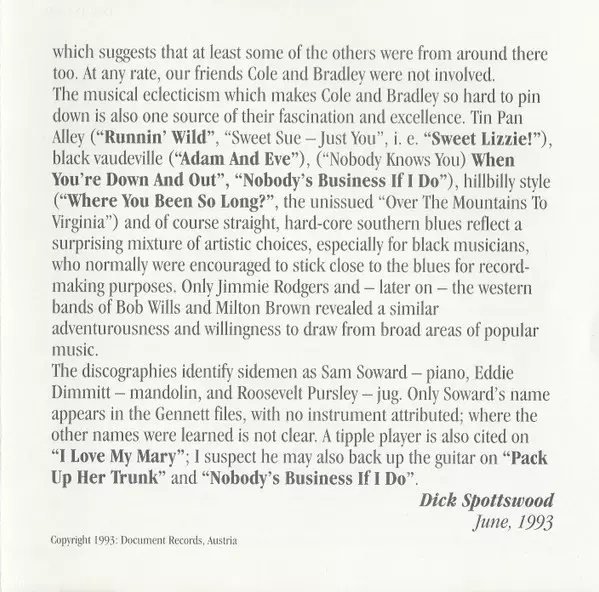 which suggests that at least some of the others were from around there too. At any rate, our friends Cole and Bradley were not involved.
The musical eclecticism which makes Cole and Bradley so hard to pin down is also one source of their fascination and excellence. Tin Pan Alley ("Runnin' Wild", "Sweet Sue – Just You", i. e. "Sweet Lizzie!"), black vaudeville ("Adam And Eve"), ("Nobody Knows You) When You're Down And Out", "Nobody's Business If I Do"), hillbilly style ("Where You Been So Long?", the unissued "Over The Mountains To Virginia") and of course straight, hard-core southern blues reflect a surprising mixture of artistic choices, especially for black musicians, who normally were encouraged to stick close to the blues for record-making purposes. Only Jimmie Rodgers and – later on – the western bands of Bob Wills and Milton Brown revealed a similar adventurousness and willingness to draw from broad areas of popular music.
The discographies identify sidemen as Sam Soward – piano, Eddie Dimmitt – mandolin, and Roosevelt Pursley – jug. Only Soward's name appears in the Gennett files, with no instrument attributed; where the other names were learned is not clear. A tipple player is also cited on "I Love My Mary"; I suspect he may also back up the guitar on "Pack Up Her Trunk" and "Nobody's Business If I Do".

Dick Spottswood
June, 1993

Copyright 1993: Document Records, Austria